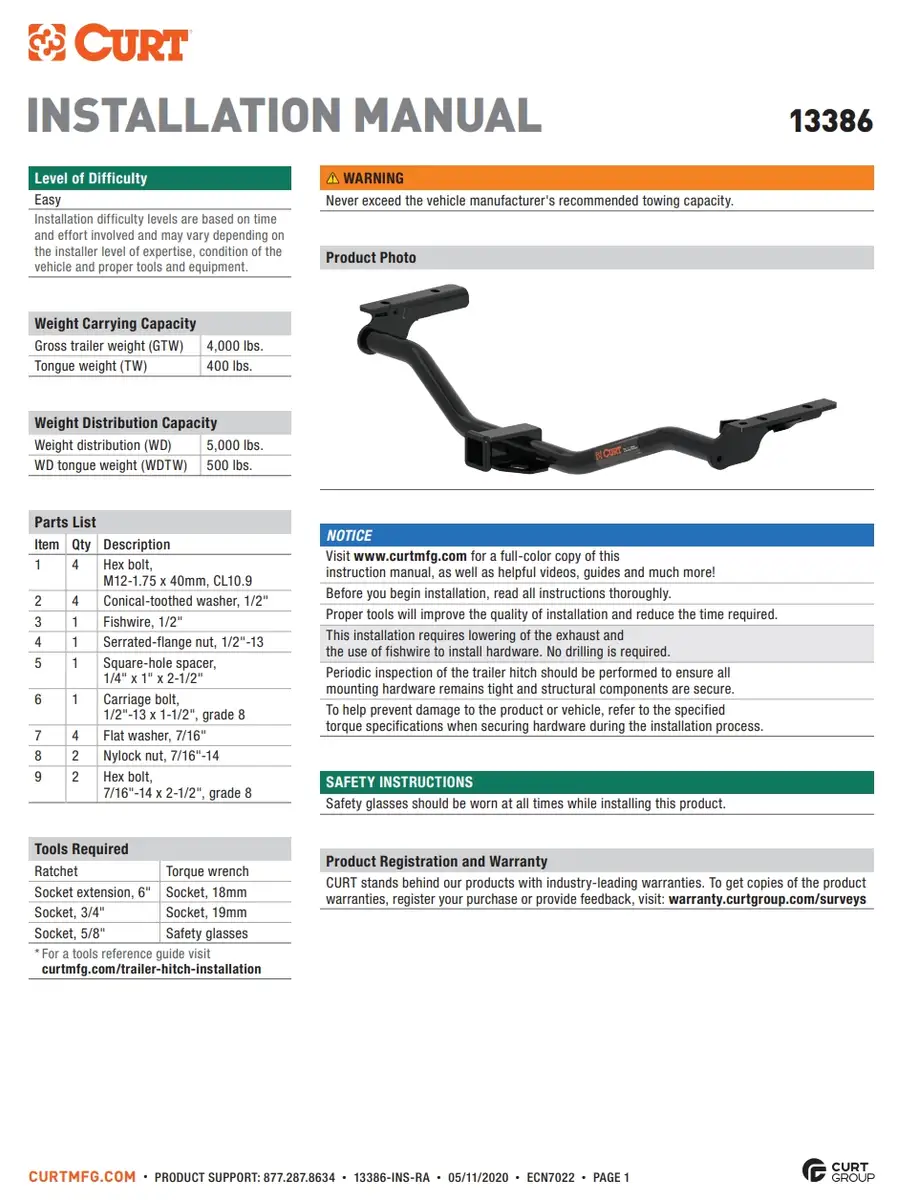 CURT

INSTALLATION MANUAL

13386

Level of Difficulty
Easy
Installation difficulty levels are based on time and effort involved and may vary depending on the installer level of expertise, condition of the vehicle and proper tools and equipment.

Weight Carrying Capacity

| Gross trailer weight (GTW) | 4,000 lbs. |
|---|---|
| Tongue weight (TW) | 400 lbs. |

Weight Distribution Capacity

| Weight distribution (WD) | 5,000 lbs. |
|---|---|
| WD tongue weight (WDTW) | 500 lbs. |

Parts List

| Item | Qty | Description |
|---|---|---|
| 1 | 4 | Hex bolt, M12-1.75 x 40mm, CL10.9 |
| 2 | 4 | Conical-toothed washer, 1/2" |
| 3 | 1 | Fishwire, 1/2" |
| 4 | 1 | Serrated-flange nut, 1/2"-13 |
| 5 | 1 | Square-hole spacer, 1/4" x 1" x 2-1/2" |
| 6 | 1 | Carriage bolt, 1/2"-13 x 1-1/2", grade 8 |
| 7 | 4 | Flat washer, 7/16" |
| 8 | 2 | Nylock nut, 7/16"-14 |
| 9 | 2 | Hex bolt, 7/16"-14 x 2-1/2", grade 8 |

Tools Required

| Ratchet | Torque wrench |
|---|---|
| Socket extension, 6" | Socket, 18mm |
| Socket, 3/4" | Socket, 19mm |
| Socket, 5/8" | Safety glasses |

* For a tools reference guide visit curtmfg.com/trailer-hitch-installation

WARNING
Never exceed the vehicle manufacturer's recommended towing capacity.

Product Photo

CURT

NOTICE
Visit www.curtmfg.com for a full-color copy of this instruction manual, as well as helpful videos, guides and much more!
Before you begin installation, read all instructions thoroughly.
Proper tools will improve the quality of installation and reduce the time required.
This installation requires lowering of the exhaust and the use of fishwire to install hardware. No drilling is required.
Periodic inspection of the trailer hitch should be performed to ensure all mounting hardware remains tight and structural components are secure.
To help prevent damage to the product or vehicle, refer to the specified torque specifications when securing hardware during the installation process.

SAFETY INSTRUCTIONS
Safety glasses should be worn at all times while installing this product.

Product Registration and Warranty
CURT stands behind our products with industry-leading warranties. To get copies of the product warranties, register your purchase or provide feedback, visit: warranty.curtgroup.com/surveys

CURTMFG.COM • PRODUCT SUPPORT: 877.287.8634 • 13386-INS-RA • 05/11/2020 • ECN7022 • PAGE 1

CURT GROUP